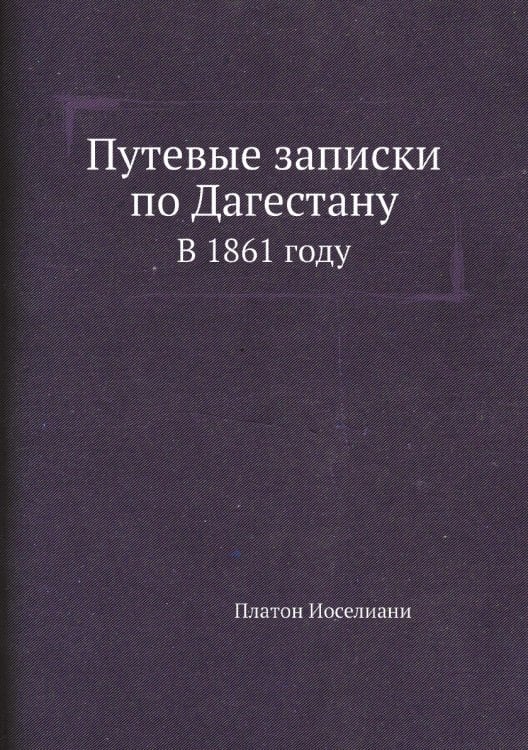 Путевые записки по Дагестану

В 1861 году

Платон Иоселиани